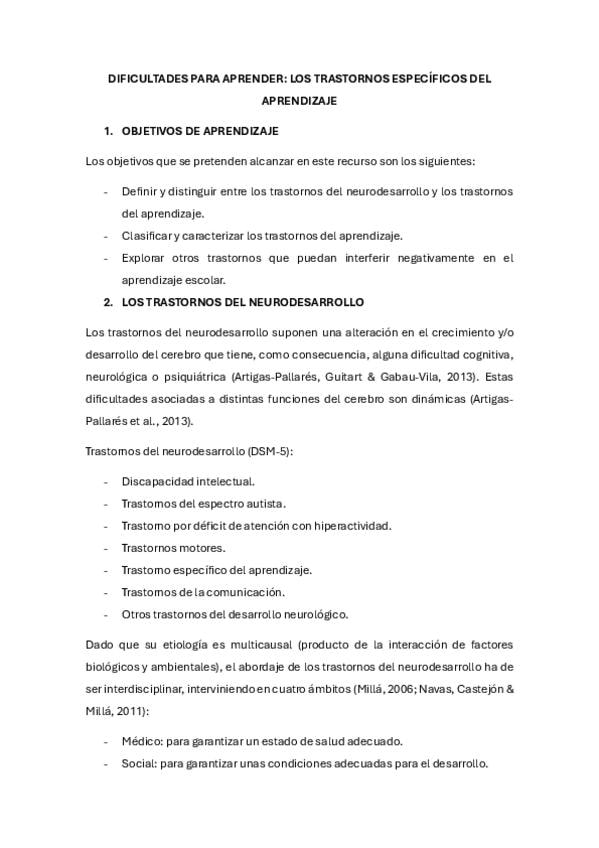 DIFICULTADES PARA APRENDER: LOS TRASTORNOS ESPECÍFICOS DEL APRENDIZAJE

1. OBJETIVOS DE APRENDIZAJE

Los objetivos que se pretenden alcanzar en este recurso son los siguientes:

- Definir y distinguir entre los trastornos del neurodesarrollo y los trastornos del aprendizaje.
- Clasificar y caracterizar los trastornos del aprendizaje.
- Explorar otros trastornos que puedan interferir negativamente en el aprendizaje escolar.

2. LOS TRASTORNOS DEL NEURODESARROLLO

Los trastornos del neurodesarrollo suponen una alteración en el crecimiento y/o desarrollo del cerebro que tiene, como consecuencia, alguna dificultad cognitiva, neurológica o psiquiátrica (Artigas-Pallarés, Guitart & Gabau-Vila, 2013). Estas dificultades asociadas a distintas funciones del cerebro son dinámicas (Artigas-Pallarés et al., 2013).

Trastornos del neurodesarrollo (DSM-5):

- Discapacidad intelectual.
- Trastornos del espectro autista.
- Trastorno por déficit de atención con hiperactividad.
- Trastornos motores.
- Trastorno específico del aprendizaje.
- Trastornos de la comunicación.
- Otros trastornos del desarrollo neurológico.

Dado que su etiología es multicausal (producto de la interacción de factores biológicos y ambientales), el abordaje de los trastornos del neurodesarrollo ha de ser interdisciplinar, interviniendo en cuatro ámbitos (Millá, 2006; Navas, Castejón & Millá, 2011):

- Médico: para garantizar un estado de salud adecuado.
- Social: para garantizar unas condiciones adecuadas para el desarrollo.